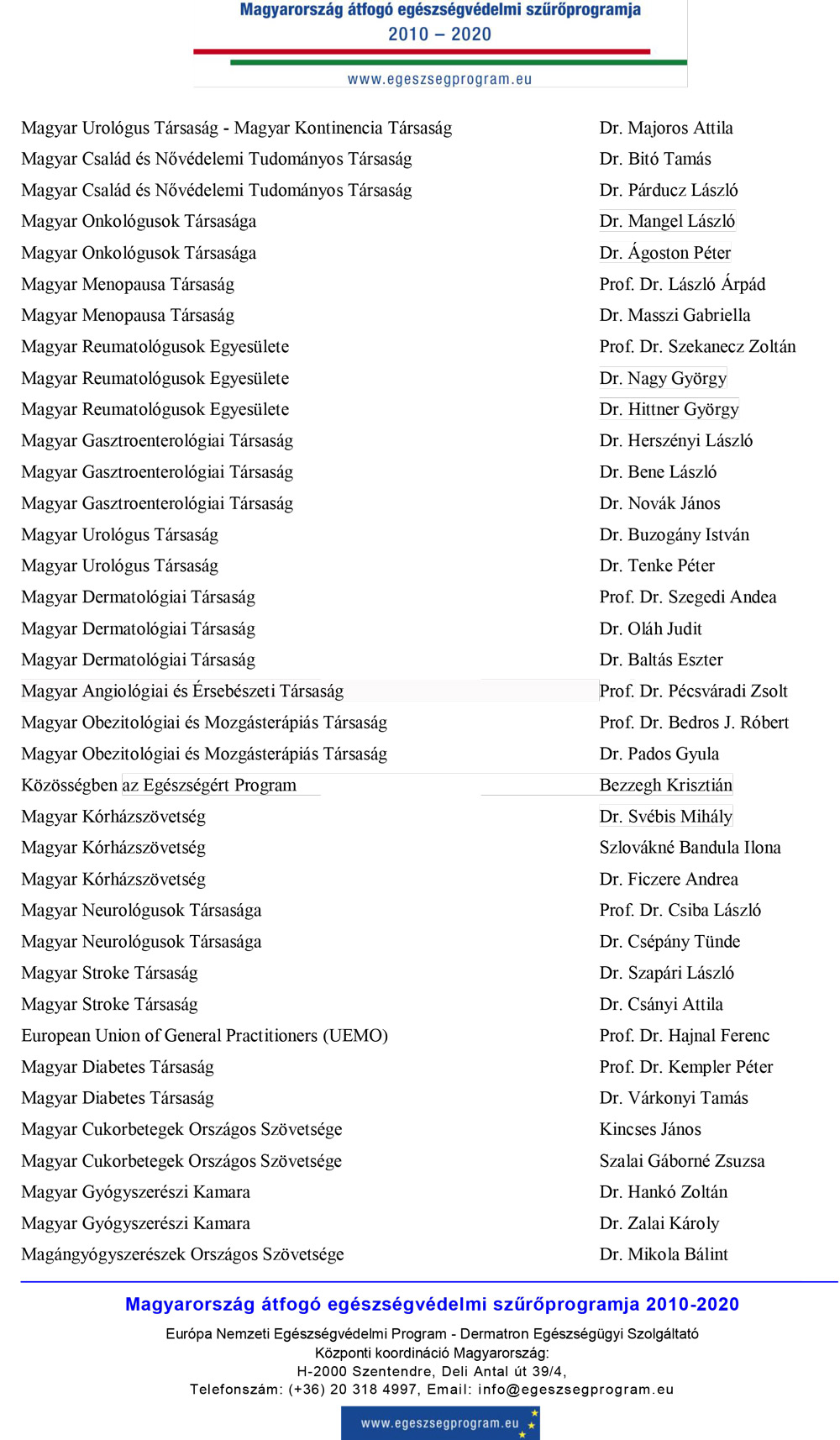 Magyarország átfogó egészségvédelmi szűrőprogramja
2010 – 2020
www.egeszsegprogram.eu

| | |
|---|---|
| Magyar Urológus Társaság - Magyar Kontinencia Társaság | Dr. Majoros Attila |
| Magyar Család és Nővédelemi Tudományos Társaság | Dr. Bitó Tamás |
| Magyar Család és Nővédelemi Tudományos Társaság | Dr. Párducz László |
| Magyar Onkológusok Társasága | Dr. Mangel László |
| Magyar Onkológusok Társasága | Dr. Ágoston Péter |
| Magyar Menopausa Társaság | Prof. Dr. László Árpád |
| Magyar Menopausa Társaság | Dr. Masszi Gabriella |
| Magyar Reumatológusok Egyesülete | Prof. Dr. Szekanecz Zoltán |
| Magyar Reumatológusok Egyesülete | Dr. Nagy György |
| Magyar Reumatológusok Egyesülete | Dr. Hittner György |
| Magyar Gasztroenterológiai Társaság | Dr. Herszényi László |
| Magyar Gasztroenterológiai Társaság | Dr. Bene László |
| Magyar Gasztroenterológiai Társaság | Dr. Novák János |
| Magyar Urológus Társaság | Dr. Buzogány István |
| Magyar Urológus Társaság | Dr. Tenke Péter |
| Magyar Dermatológiai Társaság | Prof. Dr. Szegedi Andea |
| Magyar Dermatológiai Társaság | Dr. Oláh Judit |
| Magyar Dermatológiai Társaság | Dr. Baltás Eszter |
| Magyar Angiológiai és Érsebészeti Társaság | Prof. Dr. Pécsváradi Zsolt |
| Magyar Obezitológiai és Mozgásterápiás Társaság | Prof. Dr. Bedros J. Róbert |
| Magyar Obezitológiai és Mozgásterápiás Társaság | Dr. Pados Gyula |
| Közösségben az Egészségért Program | Bezzegh Krisztián |
| Magyar Kórházszövetség | Dr. Svébis Mihály |
| Magyar Kórházszövetség | Szlovákné Bandula Ilona |
| Magyar Kórházszövetség | Dr. Ficzere Andrea |
| Magyar Neurológusok Társasága | Prof. Dr. Csiba László |
| Magyar Neurológusok Társasága | Dr. Csépány Tünde |
| Magyar Stroke Társaság | Dr. Szapári László |
| Magyar Stroke Társaság | Dr. Csányi Attila |
| European Union of General Practitioners (UEMO) | Prof. Dr. Hajnal Ferenc |
| Magyar Diabetes Társaság | Prof. Dr. Kempler Péter |
| Magyar Diabetes Társaság | Dr. Várkonyi Tamás |
| Magyar Cukorbetegek Országos Szövetsége | Kincses János |
| Magyar Cukorbetegek Országos Szövetsége | Szalai Gáborné Zsuzsa |
| Magyar Gyógyszerészi Kamara | Dr. Hankó Zoltán |
| Magyar Gyógyszerészi Kamara | Dr. Zalai Károly |
| Magángyógyszerészek Országos Szövetsége | Dr. Mikola Bálint |

Magyarország átfogó egészségvédelmi szűrőprogramja 2010-2020
Európa Nemzeti Egészségvédelmi Program - Dermatron Egészségügyi Szolgáltató
Központi koordináció Magyarország:
H-2000 Szentendre, Deli Antal út 39/4,
Telefonszám: (+36) 20 318 4997, Email: info@egeszsegprogram.eu
www.egeszsegprogram.eu